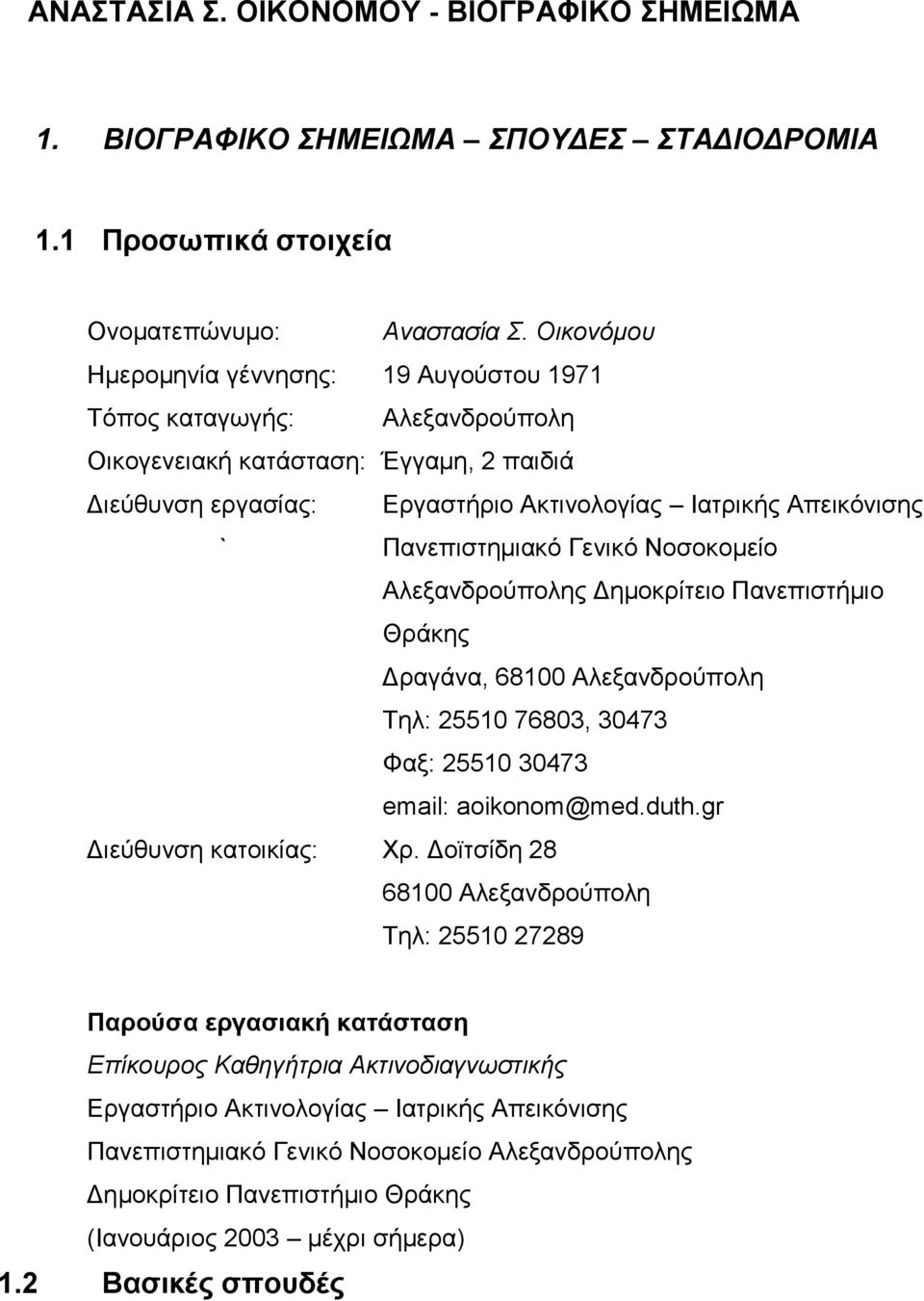 ΑΝΑΣΤΑΣΙΑ Σ. ΟΙΚΟΝΟΜΟΥ - ΒΙΟΓΡΑΦΙΚΟ ΣΗΜΕΙΩΜΑ

1. ΒΙΟΓΡΑΦΙΚΟ ΣΗΜΕΙΩΜΑ – ΣΠΟΥΔΕΣ ΣΤΑΔΙΟΔΡΟΜΙΑ

1.1 Προσωπικά στοιχεία

Ονοματεπώνυμο: Αναστασία Σ. Οικονόμου

Ημερομηνία γέννησης: 19 Αυγούστου 1971

Τόπος καταγωγής: Αλεξανδρούπολη

Οικογενειακή κατάσταση: Έγγαμη, 2 παιδιά

Διεύθυνση εργασίας: Εργαστήριο Ακτινολογίας – Ιατρικής Απεικόνισης
` Πανεπιστημιακό Γενικό Νοσοκομείο Αλεξανδρούπολης Δημοκρίτειο Πανεπιστήμιο Θράκης
Δραγάνα, 68100 Αλεξανδρούπολη
Τηλ: 25510 76803, 30473
Φαξ: 25510 30473
email: aoikonom@med.duth.gr

Διεύθυνση κατοικίας: Χρ. Δοϊτσίδη 28
68100 Αλεξανδρούπολη
Τηλ: 25510 27289

Παρούσα εργασιακή κατάσταση
Επίκουρος Καθηγήτρια Ακτινοδιαγνωστικής
Εργαστήριο Ακτινολογίας – Ιατρικής Απεικόνισης
Πανεπιστημιακό Γενικό Νοσοκομείο Αλεξανδρούπολης
Δημοκρίτειο Πανεπιστήμιο Θράκης
(Ιανουάριος 2003 – μέχρι σήμερα)

1.2 Βασικές σπουδές